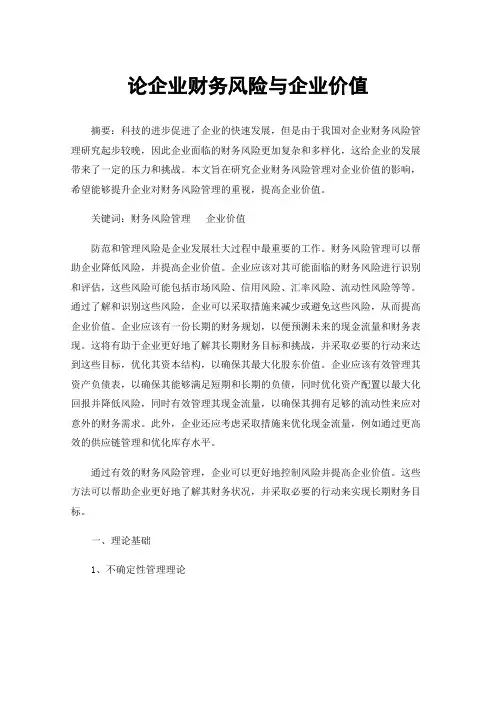 论企业财务风险与企业价值

摘要：科技的进步促进了企业的快速发展，但是由于我国对企业财务风险管理研究起步较晚，因此企业面临的财务风险更加复杂和多样化，这给企业的发展带来了一定的压力和挑战。本文旨在研究企业财务风险管理对企业价值的影响，希望能够提升企业对财务风险管理的重视，提高企业价值。

关键词：财务风险管理　企业价值

防范和管理风险是企业发展壮大过程中最重要的工作。财务风险管理可以帮助企业降低风险，并提高企业价值。企业应该对其可能面临的财务风险进行识别和评估，这些风险可能包括市场风险、信用风险、汇率风险、流动性风险等等。通过了解和识别这些风险，企业可以采取措施来减少或避免这些风险，从而提高企业价值。企业应该有一份长期的财务规划，以便预测未来的现金流量和财务表现。这将有助于企业更好地了解其长期财务目标和挑战，并采取必要的行动来达到这些目标，优化其资本结构，以确保其最大化股东价值。企业应该有效管理其资产负债表，以确保其能够满足短期和长期的负债，同时优化资产配置以最大化回报并降低风险，同时有效管理其现金流量，以确保其拥有足够的流动性来应对意外的财务需求。此外，企业还应考虑采取措施来优化现金流量，例如通过更高效的供应链管理和优化库存水平。

通过有效的财务风险管理，企业可以更好地控制风险并提高企业价值。这些方法可以帮助企业更好地了解其财务状况，并采取必要的行动来实现长期财务目标。

一、理论基础

1、不确定性管理理论